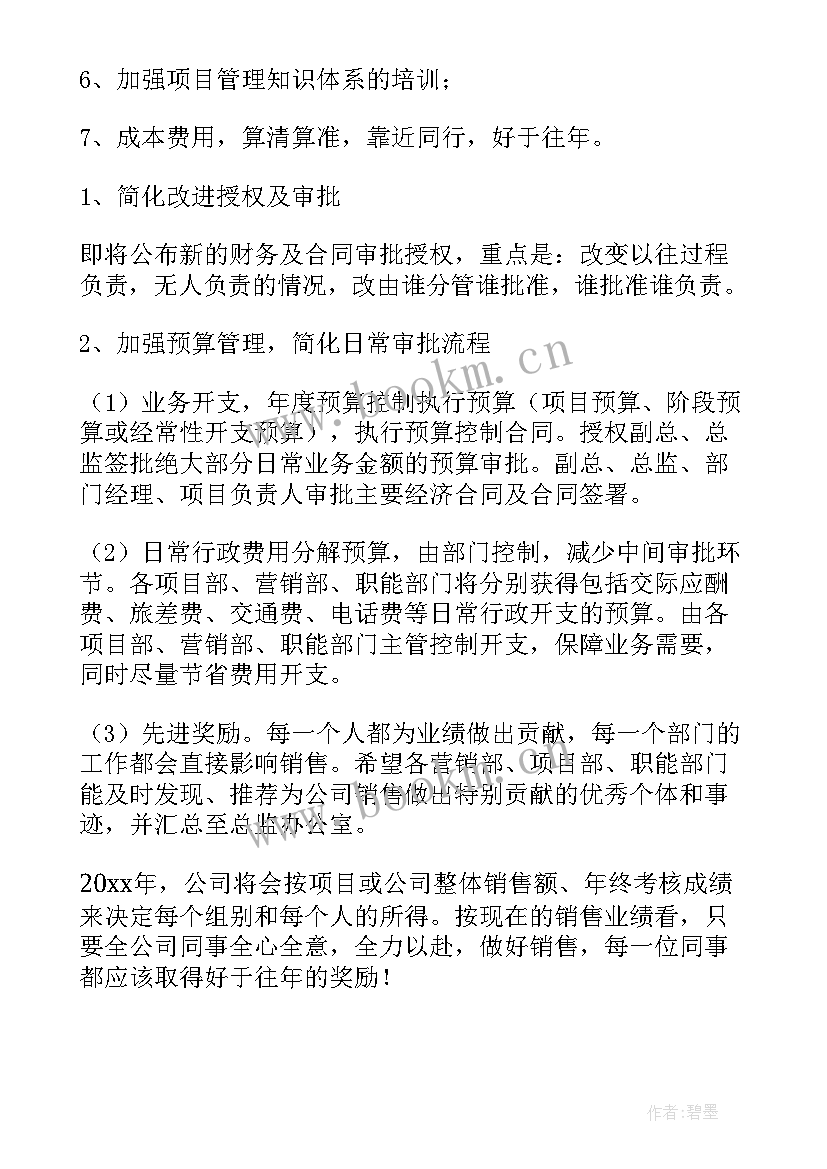 6、加强项目管理知识体系的培训；

7、成本费用，算清算准，靠近同行，好于往年。

1、简化改进授权及审批

即将公布新的财务及合同审批授权，重点是：改变以往过程负责，无人负责的情况，改由谁分管谁批准，谁批准谁负责。

2、加强预算管理，简化日常审批流程

（1）业务开支，年度预算控制执行预算（项目预算、阶段预算或经常性开支预算），执行预算控制合同。授权副总、总监签批绝大部分日常业务金额的预算审批。副总、总监、部门经理、项目负责人审批主要经济合同及合同签署。

（2）日常行政费用分解预算，由部门控制，减少中间审批环节。各项目部、营销部、职能部门将分别获得包括交际应酬费、旅差费、交通费、电话费等日常行政开支的预算。由各项目部、营销部、职能部门主管控制开支，保障业务需要，同时尽量节省费用开支。

（3）先进奖励。每一个人都为业绩做出贡献，每一个部门的工作都会直接影响销售。希望各营销部、项目部、职能部门能及时发现、推荐为公司销售做出特别贡献的优秀个体和事迹，并汇总至总监办公室。

20xx年，公司将会按项目或公司整体销售额、年终考核成绩来决定每个组别和每个人的所得。按现在的销售业绩看，只要全公司同事全心全意，全力以赴，做好销售，每一位同事都应该取得好于往年的奖励！

www.bookm.cn

作者:碧墨